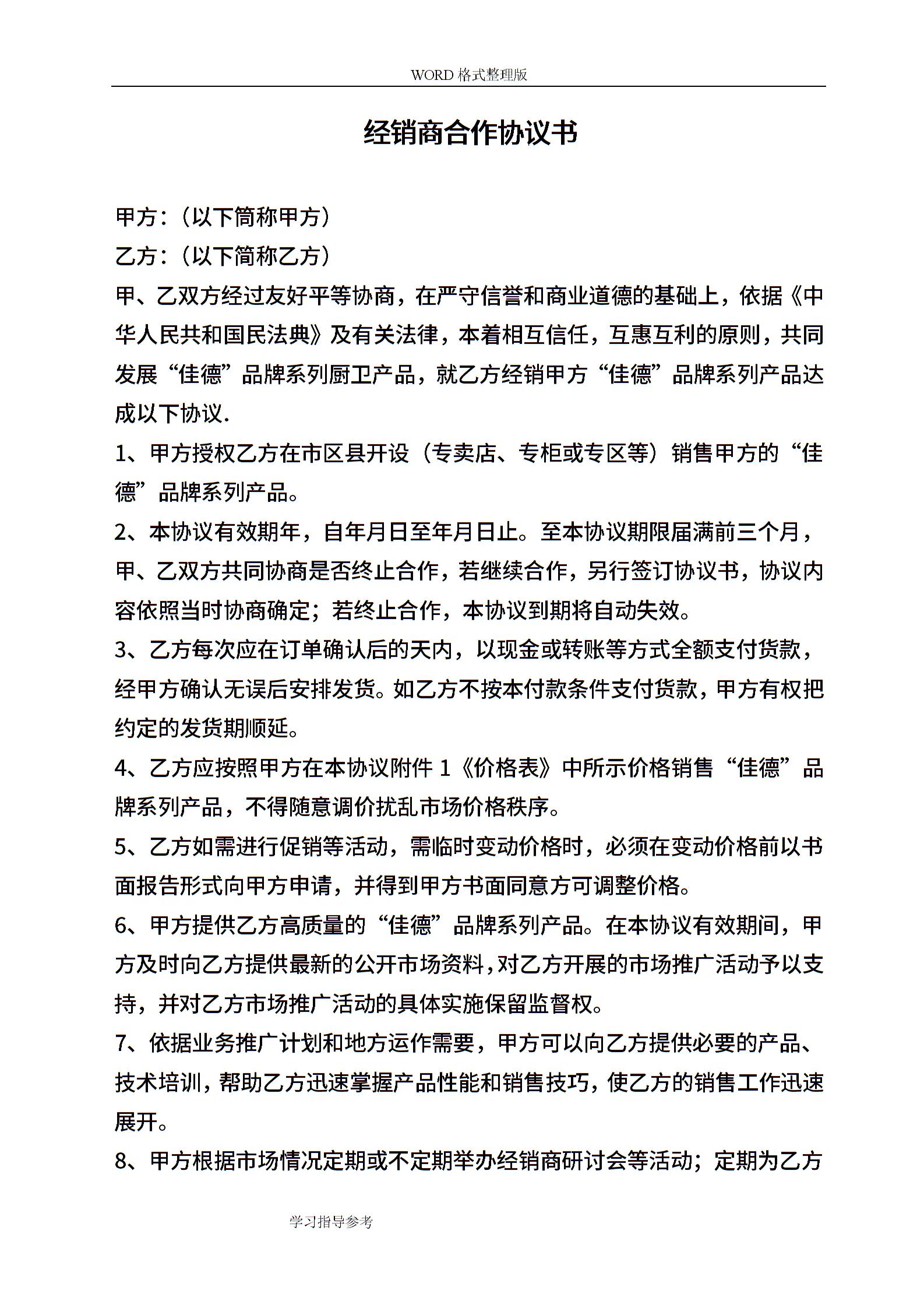 WORD 格式整理版

经销商合作协议书

甲方：（以下简称甲方）

乙方：（以下简称乙方）

甲、乙双方经过友好平等协商，在严守信誉和商业道德的基础上，依据《中华人民共和国民法典》及有关法律，本着相互信任，互惠互利的原则，共同发展“佳德”品牌系列厨卫产品，就乙方经销甲方“佳德”品牌系列产品达成以下协议.

1、甲方授权乙方在市区县开设（专卖店、专柜或专区等）销售甲方的“佳德”品牌系列产品。

2、本协议有效期年，自年月日至年月日止。至本协议期限届满前三个月，甲、乙双方共同协商是否终止合作，若继续合作，另行签订协议书，协议内容依照当时协商确定；若终止合作，本协议到期将自动失效。

3、乙方每次应在订单确认后的天内，以现金或转账等方式全额支付货款，经甲方确认无误后安排发货。如乙方不按本付款条件支付货款，甲方有权把约定的发货期顺延。

4、乙方应按照甲方在本协议附件 1《价格表》中所示价格销售“佳德”品牌系列产品，不得随意调价扰乱市场价格秩序。

5、乙方如需进行促销等活动，需临时变动价格时，必须在变动价格前以书面报告形式向甲方申请，并得到甲方书面同意方可调整价格。

6、甲方提供乙方高质量的“佳德”品牌系列产品。在本协议有效期间，甲方及时向乙方提供最新的公开市场资料，对乙方开展的市场推广活动予以支持，并对乙方市场推广活动的具体实施保留监督权。

7、依据业务推广计划和地方运作需要，甲方可以向乙方提供必要的产品、技术培训，帮助乙方迅速掌握产品性能和销售技巧，使乙方的销售工作迅速展开。

8、甲方根据市场情况定期或不定期举办经销商研讨会等活动；定期为乙方

学习指导参考